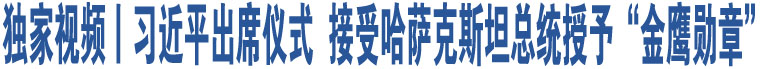 独家视频丨习近平出席仪式 接受哈萨克斯坦总统授予“金鹰勋章”